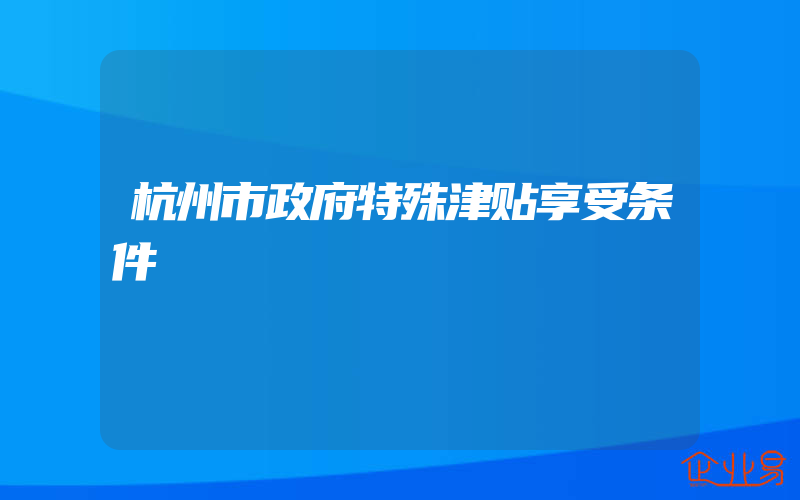 杭州市政府特殊津贴享受条件

企业易